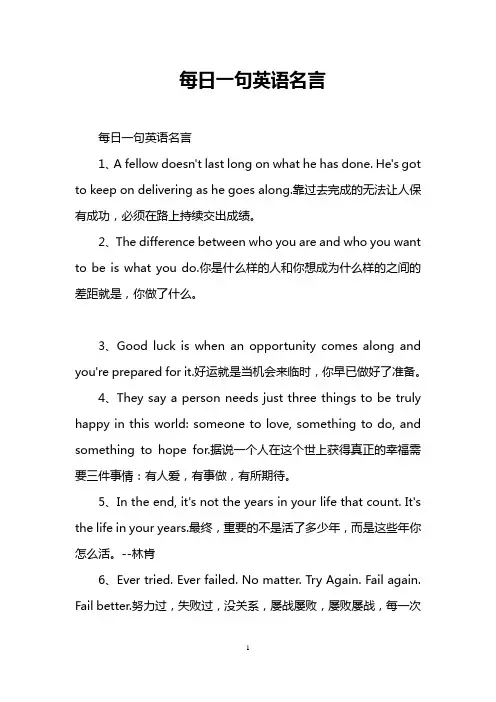 每日一句英语名言

每日一句英语名言

1、A fellow doesn't last long on what he has done. He's got to keep on delivering as he goes along.靠过去完成的无法让人保有成功，必须在路上持续交出成绩。

2、The difference between who you are and who you want to be is what you do.你是什么样的人和你想成为什么样的之间的差距就是，你做了什么。

3、Good luck is when an opportunity comes along and you're prepared for it.好运就是当机会来临时，你早已做好了准备。

4、They say a person needs just three things to be truly happy in this world: someone to love, something to do, and something to hope for.据说一个人在这个世上获得真正的幸福需要三件事情：有人爱，有事做，有所期待。

5、In the end, it's not the years in your life that count. It's the life in your years.最终，重要的不是活了多少年，而是这些年你怎么活。--林肯

6、Ever tried. Ever failed. No matter. Try Again. Fail again. Fail better.努力过，失败过，没关系，屡战屡败，屡败屡战，每一次

1